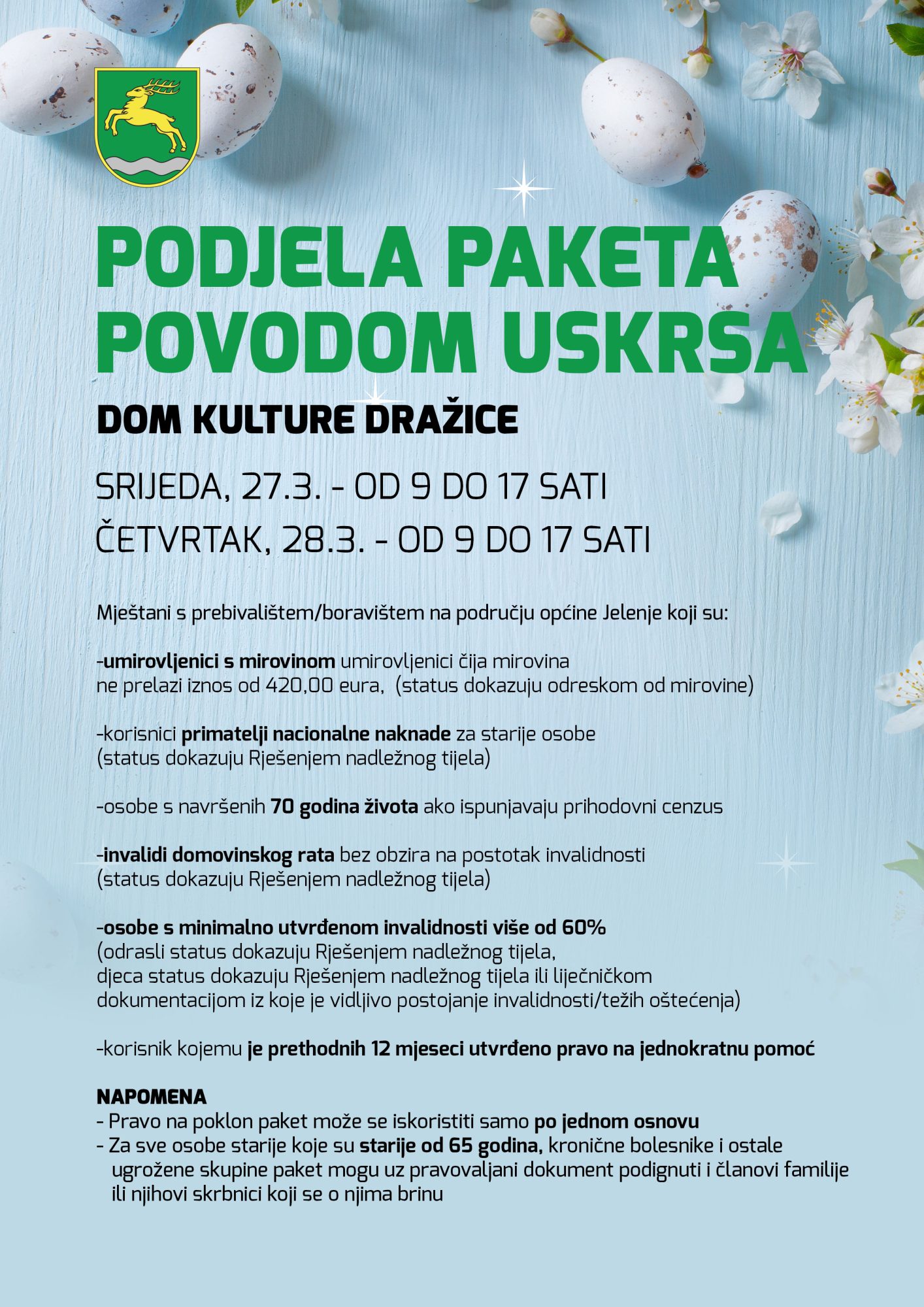 PODJELA PAKETA POVODOM USKRSA

DOM KULTURE DRAŽICE

SRIJEDA, 27.3. - OD 9 DO 17 SATI

ČETVRTAK, 28.3. - OD 9 DO 17 SATI

Mještani s prebivalištem/boravištem na području općine Jelenje koji su:

-umirovljenici s mirovinom umirovljenici čija mirovina ne prelazi iznos od 420,00 eura, (status dokazuju odreskom od mirovine)

-korisnici primatelji nacionalne naknade za starije osobe (status dokazuju Rješenjem nadležnog tijela)

-osobe s navršenih 70 godina života ako ispunjavaju prihodovni cenzus

-invalidi domovinskog rata bez obzira na postotak invalidnosti (status dokazuju Rješenjem nadležnog tijela)

-osobe s minimalno utvrđenom invalidnosti više od 60% (odrasli status dokazuju Rješenjem nadležnog tijela, djeca status dokazuju Rješenjem nadležnog tijela ili liječničkom dokumentacijom iz koje je vidljivo postojanje invalidnosti/težih oštećenja)

-korisnik kojemu je prethodnih 12 mjeseci utvrđeno pravo na jednokratnu pomoć

NAPOMENA
- Pravo na poklon paket može se iskoristiti samo po jednom osnovu
- Za sve osobe starije koje su starije od 65 godina, kronične bolesnike i ostale ugrožene skupine paket mogu uz pravovaljani dokument podignuti i članovi familije ili njihovi skrbnici koji se o njima brinu